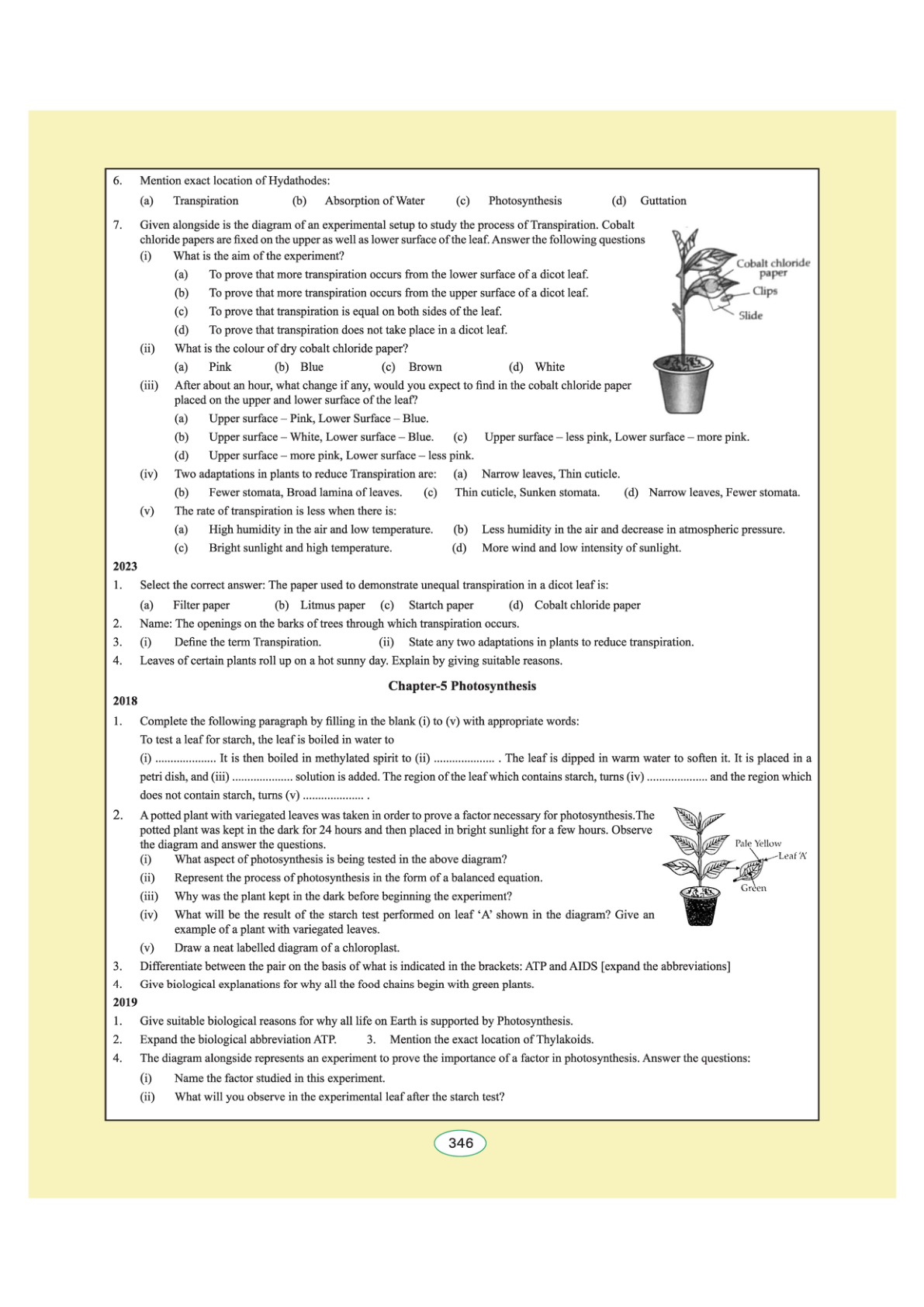 6. Mention exact location of Hydathodes:

(a) Transpiration (b) Absorption of Water (c) Photosynthesis (d) Guttation

7. Given alongside is the diagram of an experimental setup to study the process of Transpiration. Cobalt chloride papers are fixed on the upper as well as lower surface of the leaf. Answer the following questions

Cobalt chloride paper

Clips

Slide

(i) What is the aim of the experiment?

(a) To prove that more transpiration occurs from the lower surface of a dicot leaf.

(b) To prove that more transpiration occurs from the upper surface of a dicot leaf.

(c) To prove that transpiration is equal on both sides of the leaf.

(d) To prove that transpiration does not take place in a dicot leaf.

(ii) What is the colour of dry cobalt chloride paper?

(a) Pink (b) Blue (c) Brown (d) White

(iii) After about an hour, what change if any, would you expect to find in the cobalt chloride paper placed on the upper and lower surface of the leaf?

(a) Upper surface – Pink, Lower Surface – Blue.

(b) Upper surface – White, Lower surface – Blue. (c) Upper surface – less pink, Lower surface – more pink.

(d) Upper surface – more pink, Lower surface – less pink.

(iv) Two adaptations in plants to reduce Transpiration are: (a) Narrow leaves, Thin cuticle.

(b) Fewer stomata, Broad lamina of leaves. (c) Thin cuticle, Sunken stomata. (d) Narrow leaves, Fewer stomata.

(v) The rate of transpiration is less when there is:

(a) High humidity in the air and low temperature. (b) Less humidity in the air and decrease in atmospheric pressure.

(c) Bright sunlight and high temperature. (d) More wind and low intensity of sunlight.

2023

1. Select the correct answer: The paper used to demonstrate unequal transpiration in a dicot leaf is:

(a) Filter paper (b) Litmus paper (c) Startch paper (d) Cobalt chloride paper

2. Name: The openings on the barks of trees through which transpiration occurs.

3. (i) Define the term Transpiration. (ii) State any two adaptations in plants to reduce transpiration.

4. Leaves of certain plants roll up on a hot sunny day. Explain by giving suitable reasons.

Chapter-5 Photosynthesis

2018

1. Complete the following paragraph by filling in the blank (i) to (v) with appropriate words:

To test a leaf for starch, the leaf is boiled in water to

(i) .................... It is then boiled in methylated spirit to (ii) .................... . The leaf is dipped in warm water to soften it. It is placed in a petri dish, and (iii) .................... solution is added. The region of the leaf which contains starch, turns (iv) .................... and the region which does not contain starch, turns (v) .................... .

2. A potted plant with variegated leaves was taken in order to prove a factor necessary for photosynthesis.The potted plant was kept in the dark for 24 hours and then placed in bright sunlight for a few hours. Observe the diagram and answer the questions.

Pale Yellow

Leaf 'A'

Green

(i) What aspect of photosynthesis is being tested in the above diagram?

(ii) Represent the process of photosynthesis in the form of a balanced equation.

(iii) Why was the plant kept in the dark before beginning the experiment?

(iv) What will be the result of the starch test performed on leaf 'A' shown in the diagram? Give an example of a plant with variegated leaves.

(v) Draw a neat labelled diagram of a chloroplast.

3. Differentiate between the pair on the basis of what is indicated in the brackets: ATP and AIDS [expand the abbreviations]

4. Give biological explanations for why all the food chains begin with green plants.

2019

1. Give suitable biological reasons for why all life on Earth is supported by Photosynthesis.

2. Expand the biological abbreviation ATP. 3. Mention the exact location of Thylakoids.

4. The diagram alongside represents an experiment to prove the importance of a factor in photosynthesis. Answer the questions:

(i) Name the factor studied in this experiment.

(ii) What will you observe in the experimental leaf after the starch test?

346